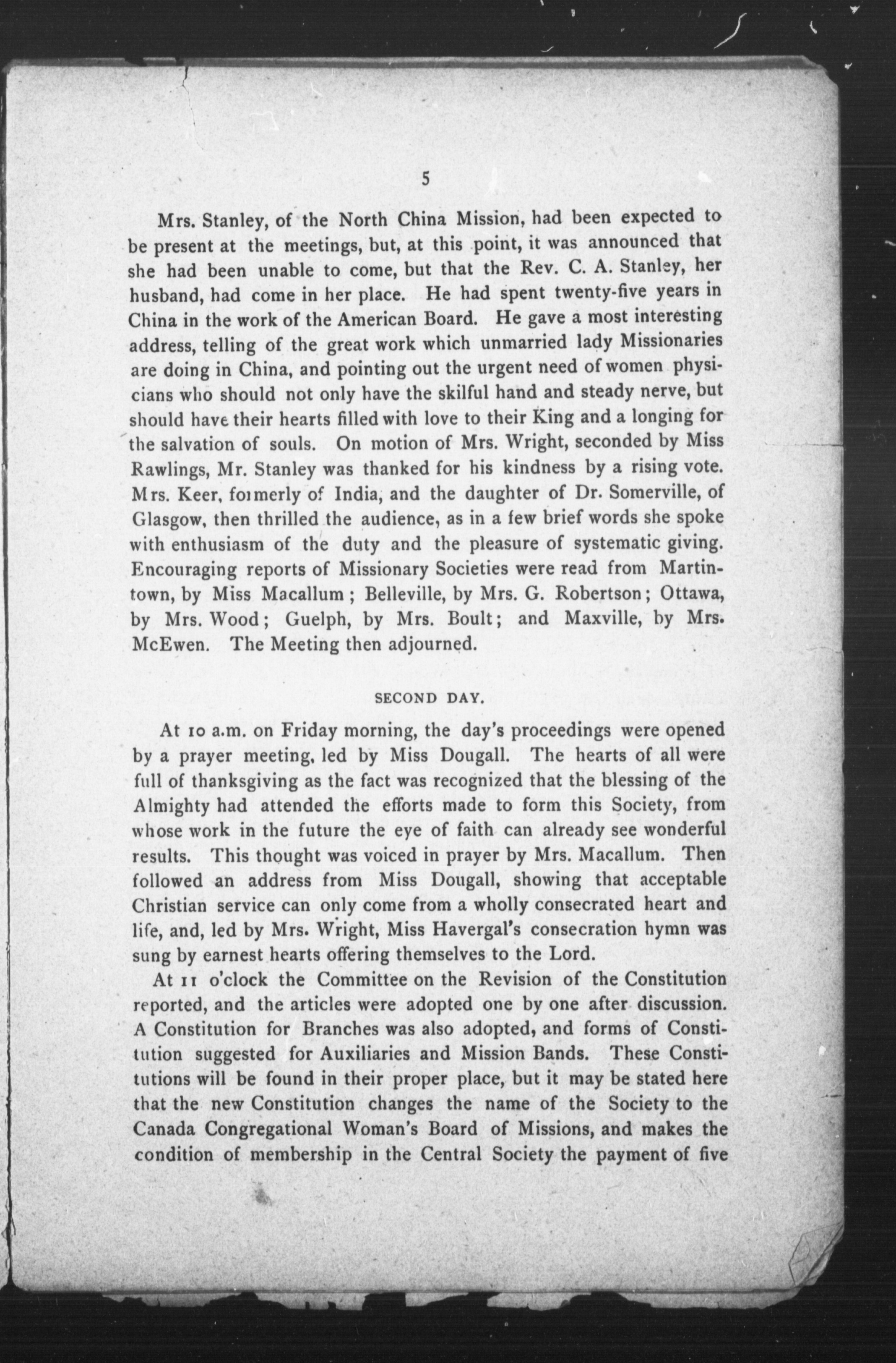 5

Mrs. Stanley, of the North China Mission, had been expected to be present at the meetings, but, at this point, it was announced that she had been unable to come, but that the Rev. C. A. Stanley, her husband, had come in her place. He had spent twenty-five years in China in the work of the American Board. He gave a most interesting address, telling of the great work which unmarried lady Missionaries are doing in China, and pointing out the urgent need of women physicians who should not only have the skilful hand and steady nerve, but should have their hearts filled with love to their King and a longing for the salvation of souls. On motion of Mrs. Wright, seconded by Miss Rawlings, Mr. Stanley was thanked for his kindness by a rising vote. Mrs. Keer, formerly of India, and the daughter of Dr. Somerville, of Glasgow, then thrilled the audience, as in a few brief words she spoke with enthusiasm of the duty and the pleasure of systematic giving. Encouraging reports of Missionary Societies were read from Martintown, by Miss Macallum; Belleville, by Mrs. G. Robertson; Ottawa, by Mrs. Wood; Guelph, by Mrs. Boult; and Maxville, by Mrs. McEwen. The Meeting then adjourned.

SECOND DAY.

At 10 a.m. on Friday morning, the day's proceedings were opened by a prayer meeting, led by Miss Dougall. The hearts of all were full of thanksgiving as the fact was recognized that the blessing of the Almighty had attended the efforts made to form this Society, from whose work in the future the eye of faith can already see wonderful results. This thought was voiced in prayer by Mrs. Macallum. Then followed an address from Miss Dougall, showing that acceptable Christian service can only come from a wholly consecrated heart and life, and, led by Mrs. Wright, Miss Havergal's consecration hymn was sung by earnest hearts offering themselves to the Lord.

At 11 o'clock the Committee on the Revision of the Constitution reported, and the articles were adopted one by one after discussion. A Constitution for Branches was also adopted, and forms of Constitution suggested for Auxiliaries and Mission Bands. These Constitutions will be found in their proper place, but it may be stated here that the new Constitution changes the name of the Society to the Canada Congregational Woman's Board of Missions, and makes the condition of membership in the Central Society the payment of five